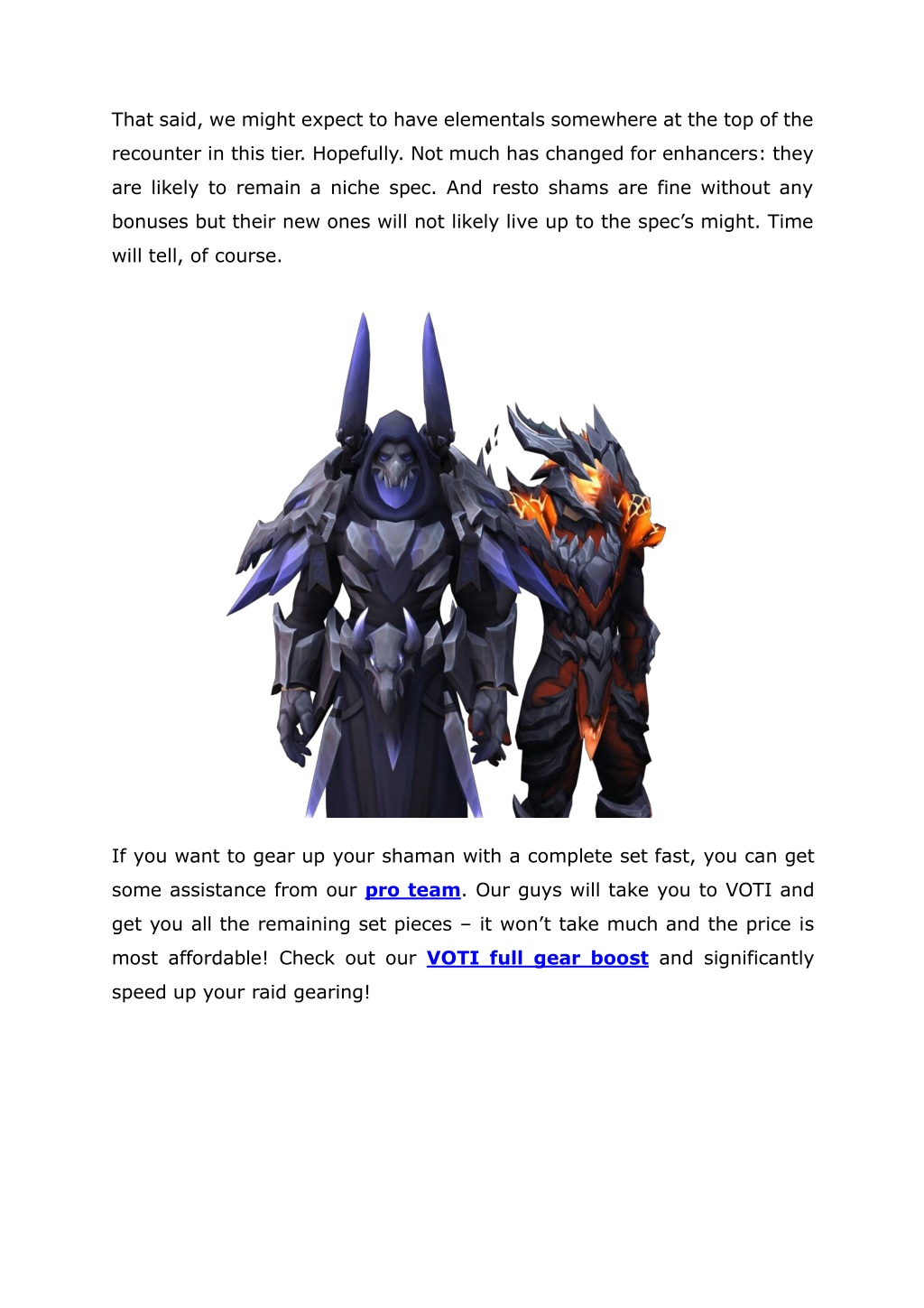 That said, we might expect to have elementals somewhere at the top of the recounter in this tier. Hopefully. Not much has changed for enhancers: they are likely to remain a niche spec. And resto shams are fine without any bonuses but their new ones will not likely live up to the spec’s might. Time will tell, of course.

If you want to gear up your shaman with a complete set fast, you can get some assistance from our pro team. Our guys will take you to VOTI and get you all the remaining set pieces – it won’t take much and the price is most affordable! Check out our VOTI full gear boost and significantly speed up your raid gearing!